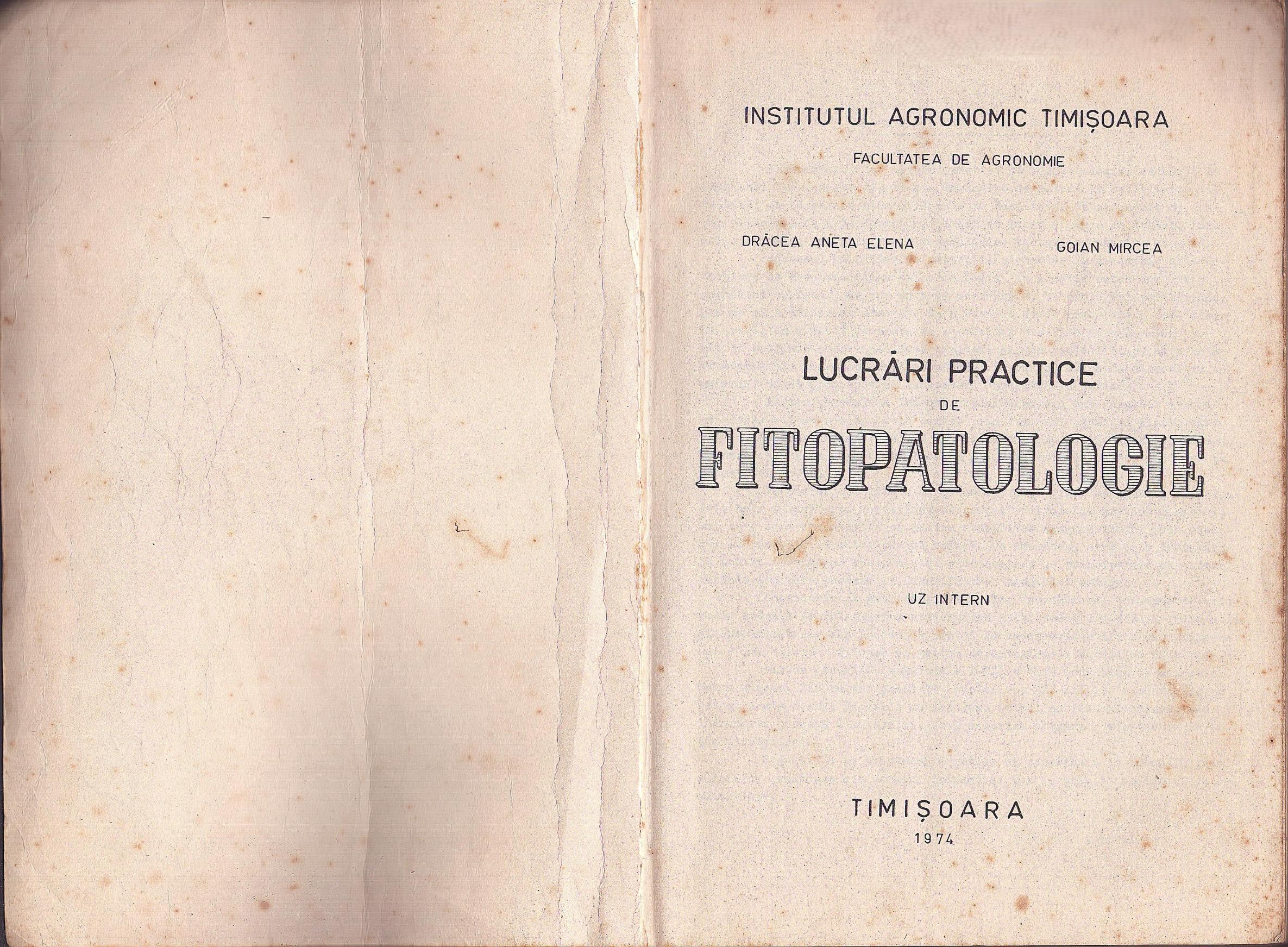 INSTITUTUL AGRONOMIC TIMIȘOARA

FACULTATEA DE AGRONOMIE

DRĂCEA ANETA ELENA

GOIAN MIRCEA

LUCRĂRI PRACTICE
DE
FITOPATOLOGIE

UZ INTERN

TIMIȘOARA
1974